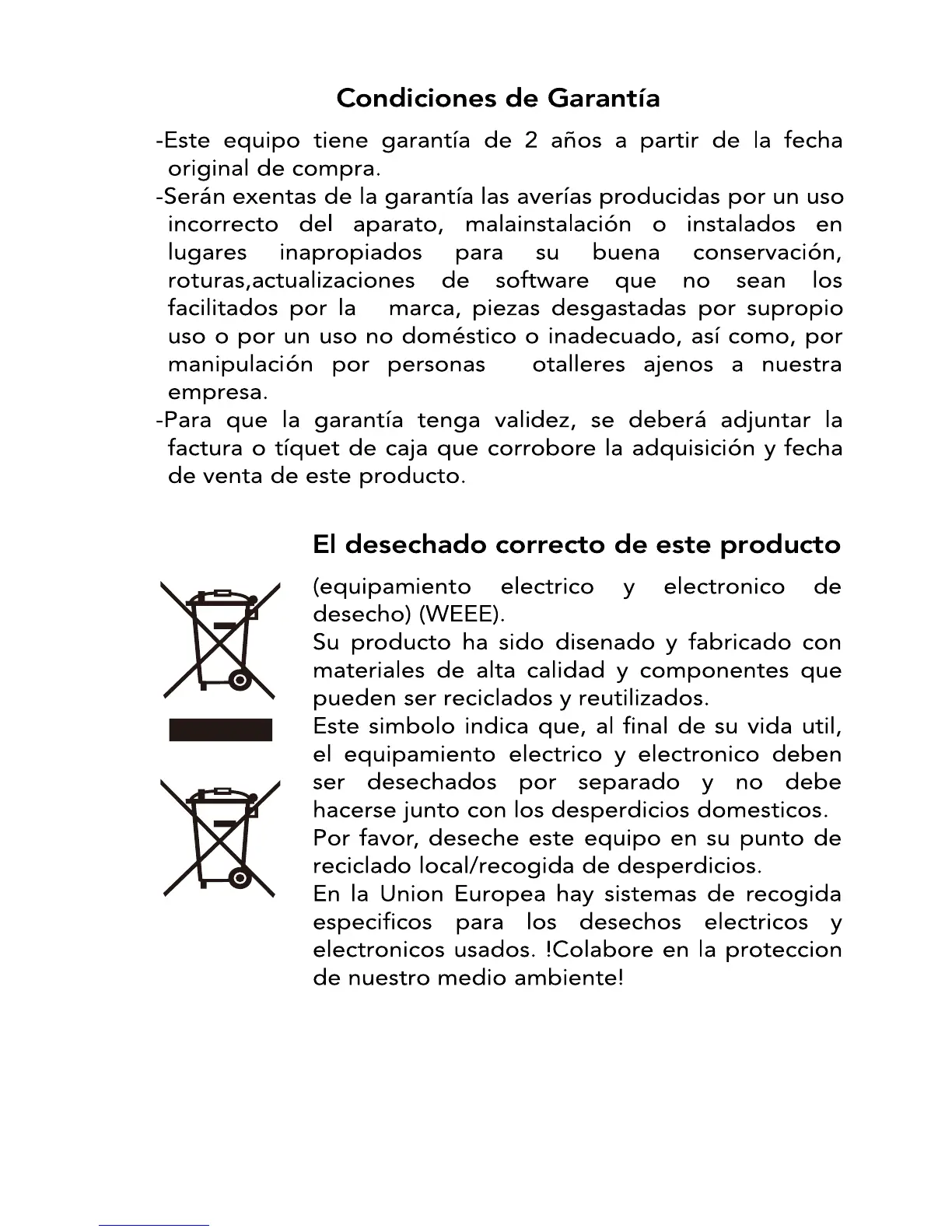 Condiciones de Garantía

-Este equipo tiene garantía de 2 años a partir de la fecha original de compra.

-Serán exentas de la garantía las averías producidas por un uso incorrecto del aparato, malainstalación o instalados en lugares inapropiados para su buena conservación, roturas,actualizaciones de software que no sean los facilitados por la marca, piezas desgastadas por supropio uso o por un uso no doméstico o inadecuado, así como, por manipulación por personas otalleres ajenos a nuestra empresa.

-Para que la garantía tenga validez, se deberá adjuntar la factura o tíquet de caja que corrobore la adquisición y fecha de venta de este producto.

El desechado correcto de este producto

(equipamiento electrico y electronico de desecho) (WEEE).

Su producto ha sido disenado y fabricado con materiales de alta calidad y componentes que pueden ser reciclados y reutilizados.

Este simbolo indica que, al final de su vida util, el equipamiento electrico y electronico deben ser desechados por separado y no debe hacerse junto con los desperdicios domesticos.

Por favor, deseche este equipo en su punto de reciclado local/recogida de desperdicios.

En la Union Europea hay sistemas de recogida especificos para los desechos electricos y electronicos usados. !Colabore en la proteccion de nuestro medio ambiente!